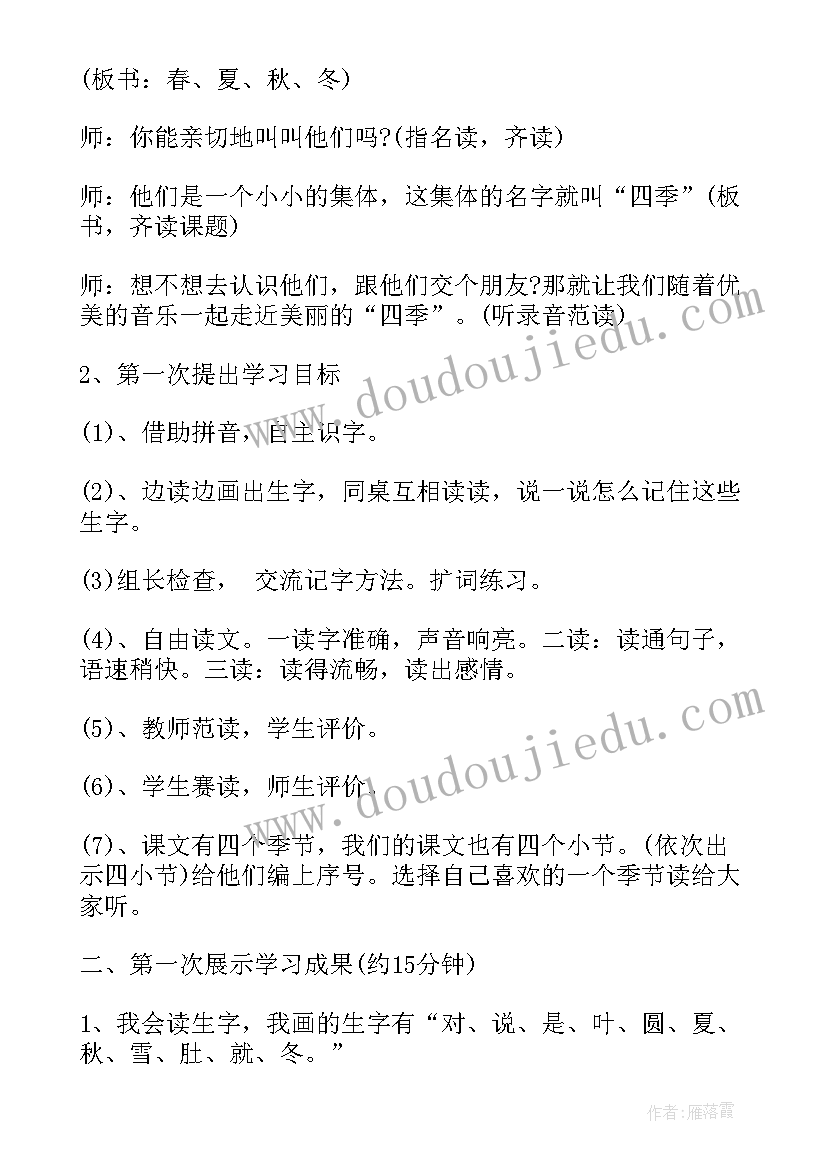 (板书：春、夏、秋、冬)

师：你能亲切地叫叫他们吗?(指名读，齐读)

师：他们是一个小小的集体，这集体的名字就叫“四季”(板书，齐读课题)

师：想不想去认识他们，跟他们交个朋友?那就让我们随着优美的音乐一起走近美丽的“四季”。(听录音范读)

2、第一次提出学习目标

(1)、借助拼音，自主识字。

(2)、边读边画出生字，同桌互相读读，说一说怎么记住这些生字。

(3)组长检查， 交流记字方法。扩词练习。

(4)、自由读文。一读字准确，声音响亮。二读：读通句子，语速稍快。三读：读得流畅，读出感情。

(5)、教师范读，学生评价。

(6)、学生赛读，师生评价.

(7)、课文有四个季节，我们的课文也有四个小节。(依次出示四小节)给他们编上序号。选择自己喜欢的一个季节读给大家听。

二、第一次展示学习成果(约15分钟)

1、我会读生字，我画的生字有“对、说、是、叶、圆、夏、秋、雪、肚、就、冬。”

www.doudoujiedu.com

www.doudoujiedu.com

作者：雁落霞